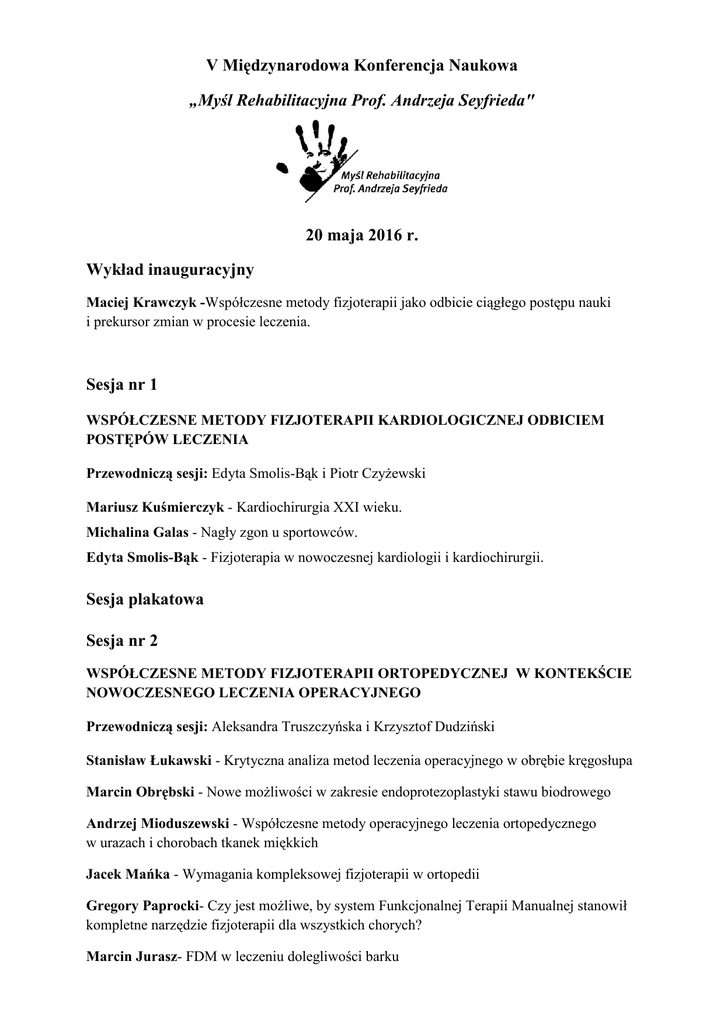 V Międzynarodowa Konferencja Naukowa

„Myśl Rehabilitacyjna Prof. Andrzeja Seyfrieda"

Myśl Rehabilitacyjna
Prof. Andrzeja Seyfrieda

20 maja 2016 r.

Wykład inauguracyjny

Maciej Krawczyk -Współczesne metody fizjoterapii jako odbicie ciągłego postępu nauki i prekursor zmian w procesie leczenia.

Sesja nr 1

WSPÓŁCZESNE METODY FIZJOTERAPII KARDIOLOGICZNEJ ODBICIEM POSTĘPÓW LECZENIA

Przewodniczą sesji: Edyta Smolis-Bąk i Piotr Czyżewski

Mariusz Kuśmierczyk - Kardiochirurgia XXI wieku.

Michalina Galas - Nagły zgon u sportowców.

Edyta Smolis-Bąk - Fizjoterapia w nowoczesnej kardiologii i kardiochirurgii.

Sesja plakatowa

Sesja nr 2

WSPÓŁCZESNE METODY FIZJOTERAPII ORTOPEDYCZNEJ W KONTEKŚCIE NOWOCZESNEGO LECZENIA OPERACYJNEGO

Przewodniczą sesji: Aleksandra Truszczyńska i Krzysztof Dudziński

Stanisław Łukawski - Krytyczna analiza metod leczenia operacyjnego w obrębie kręgosłupa

Marcin Obrębski - Nowe możliwości w zakresie endoprotezoplastyki stawu biodrowego

Andrzej Mioduszewski - Współczesne metody operacyjnego leczenia ortopedycznego w urazach i chorobach tkanek miękkich

Jacek Mańka - Wymagania kompleksowej fizjoterapii w ortopedii

Gregory Paprocki- Czy jest możliwe, by system Funkcjonalnej Terapii Manualnej stanowił kompletne narzędzie fizjoterapii dla wszystkich chorych?

Marcin Jurasz- FDM w leczeniu dolegliwości barku